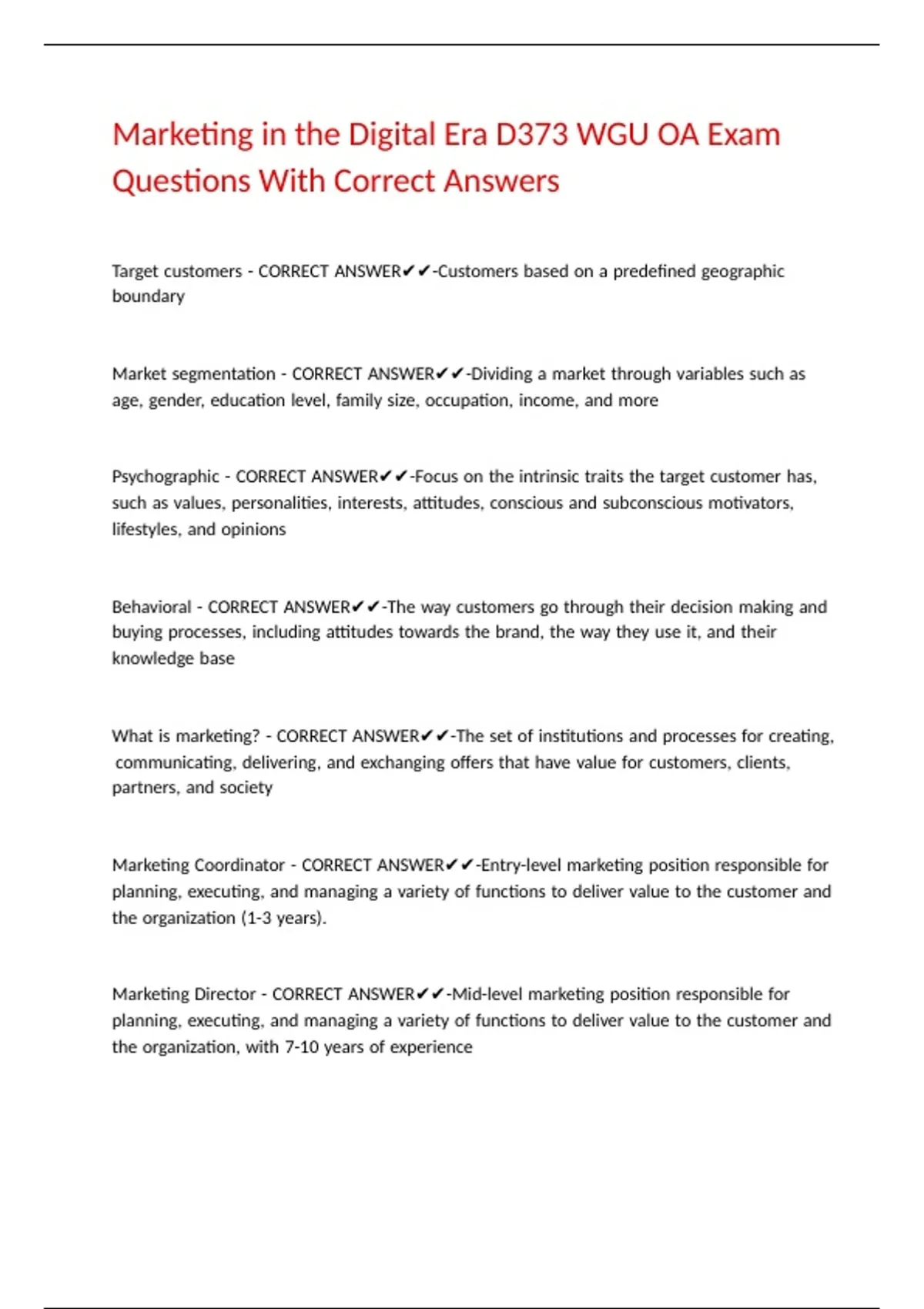 Marketing in the Digital Era D373 WGU OA Exam Questions With Correct Answers

Target customers - CORRECT ANSWER✔✔-Customers based on a predefined geographic boundary

Market segmentation - CORRECT ANSWER✔✔-Dividing a market through variables such as age, gender, education level, family size, occupation, income, and more

Psychographic - CORRECT ANSWER✔✔-Focus on the intrinsic traits the target customer has, such as values, personalities, interests, attitudes, conscious and subconscious motivators, lifestyles, and opinions

Behavioral - CORRECT ANSWER✔✔-The way customers go through their decision making and buying processes, including attitudes towards the brand, the way they use it, and their knowledge base

What is marketing? - CORRECT ANSWER✔✔-The set of institutions and processes for creating, communicating, delivering, and exchanging offers that have value for customers, clients, partners, and society

Marketing Coordinator - CORRECT ANSWER✔✔-Entry-level marketing position responsible for planning, executing, and managing a variety of functions to deliver value to the customer and the organization (1-3 years).

Marketing Director - CORRECT ANSWER✔✔-Mid-level marketing position responsible for planning, executing, and managing a variety of functions to deliver value to the customer and the organization, with 7-10 years of experience